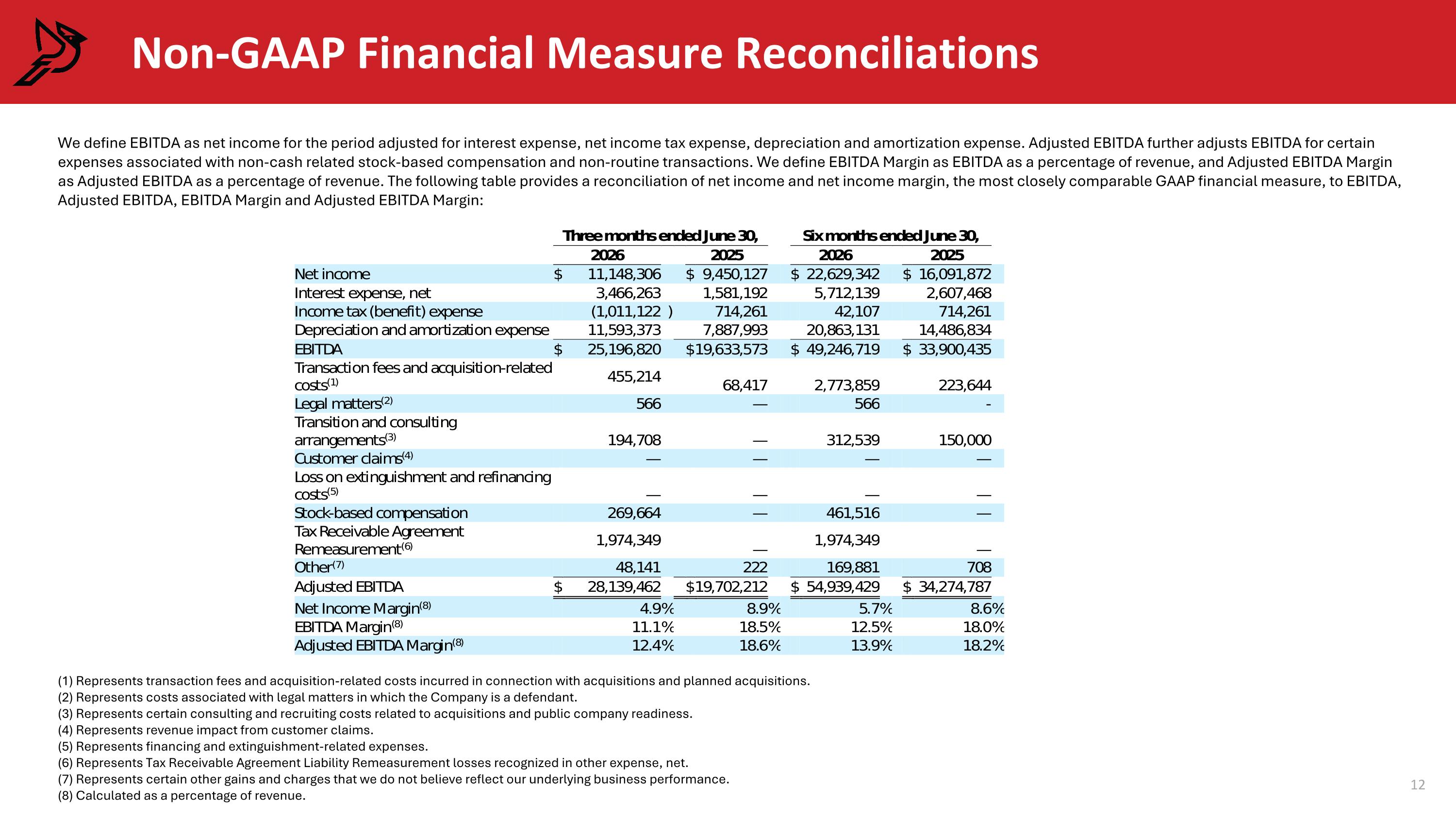 Non-GAAP Financial Measure Reconciliations

We define EBITDA as net income for the period adjusted for interest expense, net income tax expense, depreciation and amortization expense. Adjusted EBITDA further adjusts EBITDA for certain expenses associated with non-cash related stock-based compensation and non-routine transactions. We define EBITDA Margin as EBITDA as a percentage of revenue, and Adjusted EBITDA Margin as Adjusted EBITDA as a percentage of revenue. The following table provides a reconciliation of net income and net income margin, the most closely comparable GAAP financial measure, to EBITDA, Adjusted EBITDA, EBITDA Margin and Adjusted EBITDA Margin:

| | Three months ended June 30, 2026 | Three months ended June 30, 2025 | Six months ended June 30, 2026 | Six months ended June 30, 2025 |
|---|---|---|---|---|
| Net income | $ 11,148,306 | $ 9,450,127 | $ 22,629,342 | $ 16,091,872 |
| Interest expense, net | 3,466,263 | 1,581,192 | 5,712,139 | 2,607,468 |
| Income tax (benefit) expense | (1,011,122 ) | 714,261 | 42,107 | 714,261 |
| Depreciation and amortization expense | 11,593,373 | 7,887,993 | 20,863,131 | 14,486,834 |
| EBITDA | $ 25,196,820 | $19,633,573 | $ 49,246,719 | $ 33,900,435 |
| Transaction fees and acquisition-related costs$^{(1)}$ | 455,214 | 68,417 | 2,773,859 | 223,644 |
| Legal matters$^{(2)}$ | 566 | — | 566 | - |
| Transition and consulting arrangements$^{(3)}$ | 194,708 | — | 312,539 | 150,000 |
| Customer claims$^{(4)}$ | — | — | — | — |
| Loss on extinguishment and refinancing costs$^{(5)}$ | — | — | — | — |
| Stock-based compensation | 269,664 | — | 461,516 | — |
| Tax Receivable Agreement Remeasurement$^{(6)}$ | 1,974,349 | — | 1,974,349 | — |
| Other$^{(7)}$ | 48,141 | 222 | 169,881 | 708 |
| Adjusted EBITDA | $ 28,139,462 | $19,702,212 | $ 54,939,429 | $ 34,274,787 |
| Net Income Margin$^{(8)}$ | 4.9% | 8.9% | 5.7% | 8.6% |
| EBITDA Margin$^{(8)}$ | 11.1% | 18.5% | 12.5% | 18.0% |
| Adjusted EBITDA Margin$^{(8)}$ | 12.4% | 18.6% | 13.9% | 18.2% |

(1) Represents transaction fees and acquisition-related costs incurred in connection with acquisitions and planned acquisitions.
(2) Represents costs associated with legal matters in which the Company is a defendant.
(3) Represents certain consulting and recruiting costs related to acquisitions and public company readiness.
(4) Represents revenue impact from customer claims.
(5) Represents financing and extinguishment-related expenses.
(6) Represents Tax Receivable Agreement Liability Remeasurement losses recognized in other expense, net.
(7) Represents certain other gains and charges that we do not believe reflect our underlying business performance.
(8) Calculated as a percentage of revenue.

12